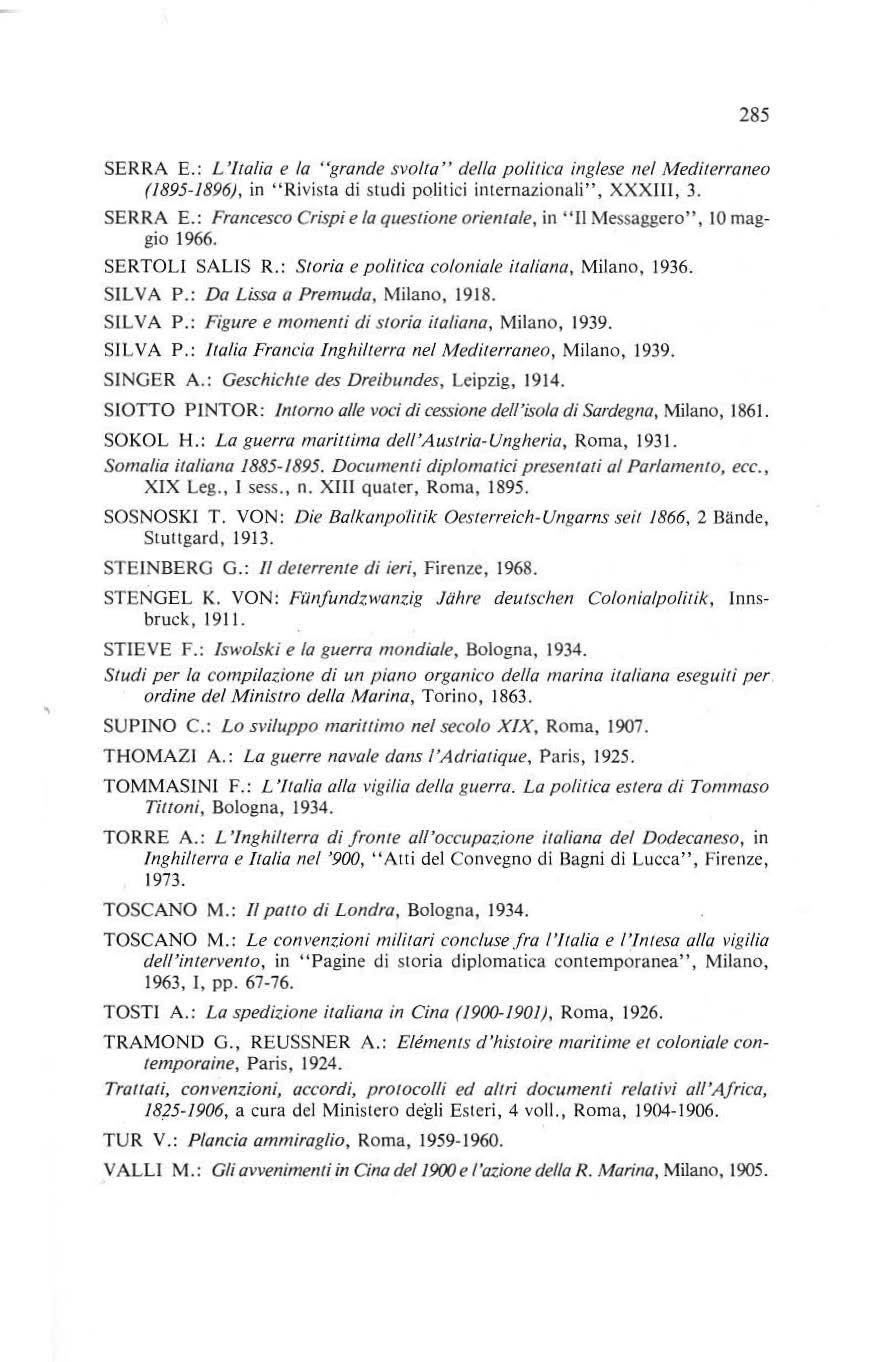 285

SERRA E.: L'Italia e la "grande svolta" della politica inglese nel Mediterraneo (1895-1896), in "Rivista di studi politici internazionali", XXXIII, 3.

SERRA E.: Francesco Crispi e la questione orientale, in "Il Messaggero", 10 maggio 1966.

SERTOLI SALIS R.: Storia e politica coloniale italiana, Milano, 1936.

SILVA P.: Da Lissa a Premuda, Milano, 1918.

SILVA P.: Figure e momenti di storia italiana, Milano, 1939.

SILVA P.: Italia Francia Inghilterra nel Mediterraneo, Milano, 1939.

SINGER A.: Geschichte des Dreibundes, Leipzig, 1914.

SIOTTO PINTOR: Intorno alle voci di cessione dell'isola di Sardegna, Milano, 1861.

SOKOL H.: La guerra marittima dell'Austria-Ungheria, Roma, 1931.

Somalia italiana 1885-1895. Documenti diplomatici presentati al Parlamento, ecc., XIX Leg., I sess., n. XIII quater, Roma, 1895.

SOSNOSKI T. VON: Die Balkanpolitik Oesterreich-Ungarns seit 1866, 2 Bände, Stuttgard, 1913.

STEINBERG G.: Il deterrente di ieri, Firenze, 1968.

STENGEL K. VON: Fünfundzwanzig Jähre deutschen Colonialpolitik, Innsbruck, 1911.

STIEVE F.: Iswolski e la guerra mondiale, Bologna, 1934.

Studi per la compilazione di un piano organico della marina italiana eseguiti per ordine del Ministro della Marina, Torino, 1863.

SUPINO C.: Lo sviluppo marittimo nel secolo XIX, Roma, 1907.

THOMAZI A.: La guerre navale dans l'Adriatique, Paris, 1925.

TOMMASINI F.: L'Italia alla vigilia della guerra. La politica estera di Tommaso Tittoni, Bologna, 1934.

TORRE A.: L'Inghilterra di fronte all'occupazione italiana del Dodecaneso, in Inghilterra e Italia nel '900, "Atti del Convegno di Bagni di Lucca", Firenze, 1973.

TOSCANO M.: Il patto di Londra, Bologna, 1934.

TOSCANO M.: Le convenzioni militari concluse fra l'Italia e l'Intesa alla vigilia dell'intervento, in "Pagine di storia diplomatica contemporanea", Milano, 1963, I, pp. 67-76.

TOSTI A.: La spedizione italiana in Cina (1900-1901), Roma, 1926.

TRAMOND G., REUSSNER A.: Eléments d'histoire maritime et coloniale contemporaine, Paris, 1924.

Trattati, convenzioni, accordi, protocolli ed altri documenti relativi all'Africa, 1825-1906, a cura del Ministero degli Esteri, 4 voll., Roma, 1904-1906.

TUR V.: Plancia ammiraglio, Roma, 1959-1960.

VALLI M.: Gli avvenimenti in Cina del 1900 e l'azione della R. Marina, Milano, 1905.